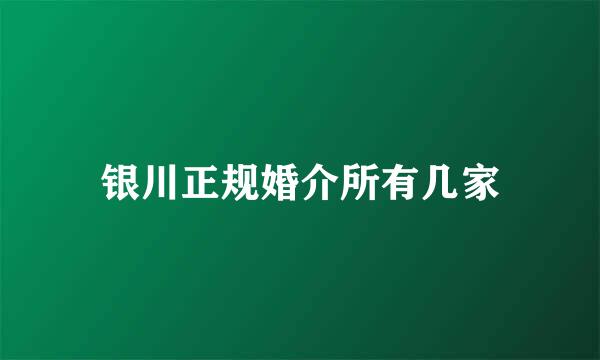 银川正规婚介所有几家